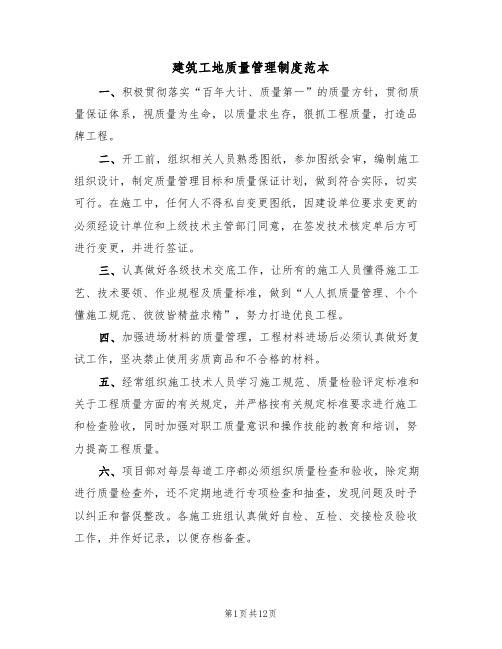 建筑工地质量管理制度范本

一、积极贯彻落实“百年大计、质量第一”的质量方针，贯彻质量保证体系，视质量为生命，以质量求生存，狠抓工程质量，打造品牌工程。

二、开工前，组织相关人员熟悉图纸，参加图纸会审，编制施工组织设计，制定质量管理目标和质量保证计划，做到符合实际，切实可行。在施工中，任何人不得私自变更图纸，因建设单位要求变更的必须经设计单位和上级技术主管部门同意，在签发技术核定单后方可进行变更，并进行签证。

三、认真做好各级技术交底工作，让所有的施工人员懂得施工工艺、技术要领、作业规程及质量标准，做到“人人抓质量管理、个个懂施工规范、彼彼皆精益求精”，努力打造优良工程。

四、加强进场材料的质量管理，工程材料进场后必须认真做好复试工作，坚决禁止使用劣质商品和不合格的材料。

五、经常组织施工技术人员学习施工规范、质量检验评定标准和关于工程质量方面的有关规定，并严格按有关规定标准要求进行施工和检查验收，同时加强对职工质量意识和操作技能的教育和培训，努力提高工程质量。

六、项目部对每层每道工序都必须组织质量检查和验收，除定期进行质量检查外，还不定期地进行专项检查和抽查，发现问题及时予以纠正和督促整改。各施工班组认真做好自检、互检、交接检及验收工作，并作好记录，以便存档备查。

第1页共12页